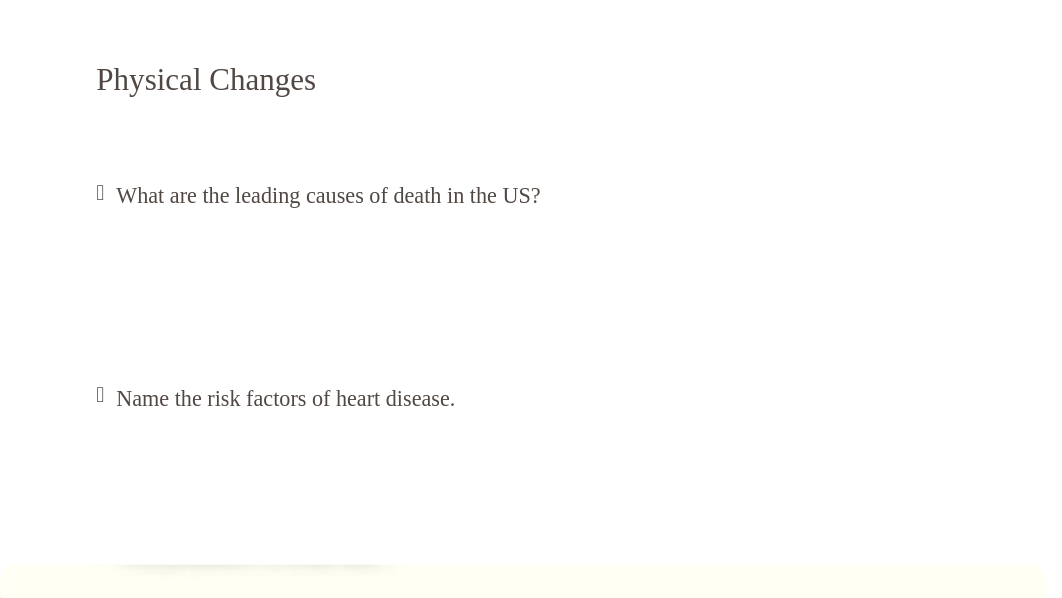 Physical Changes

What are the leading causes of death in the US?

Name the risk factors of heart disease.